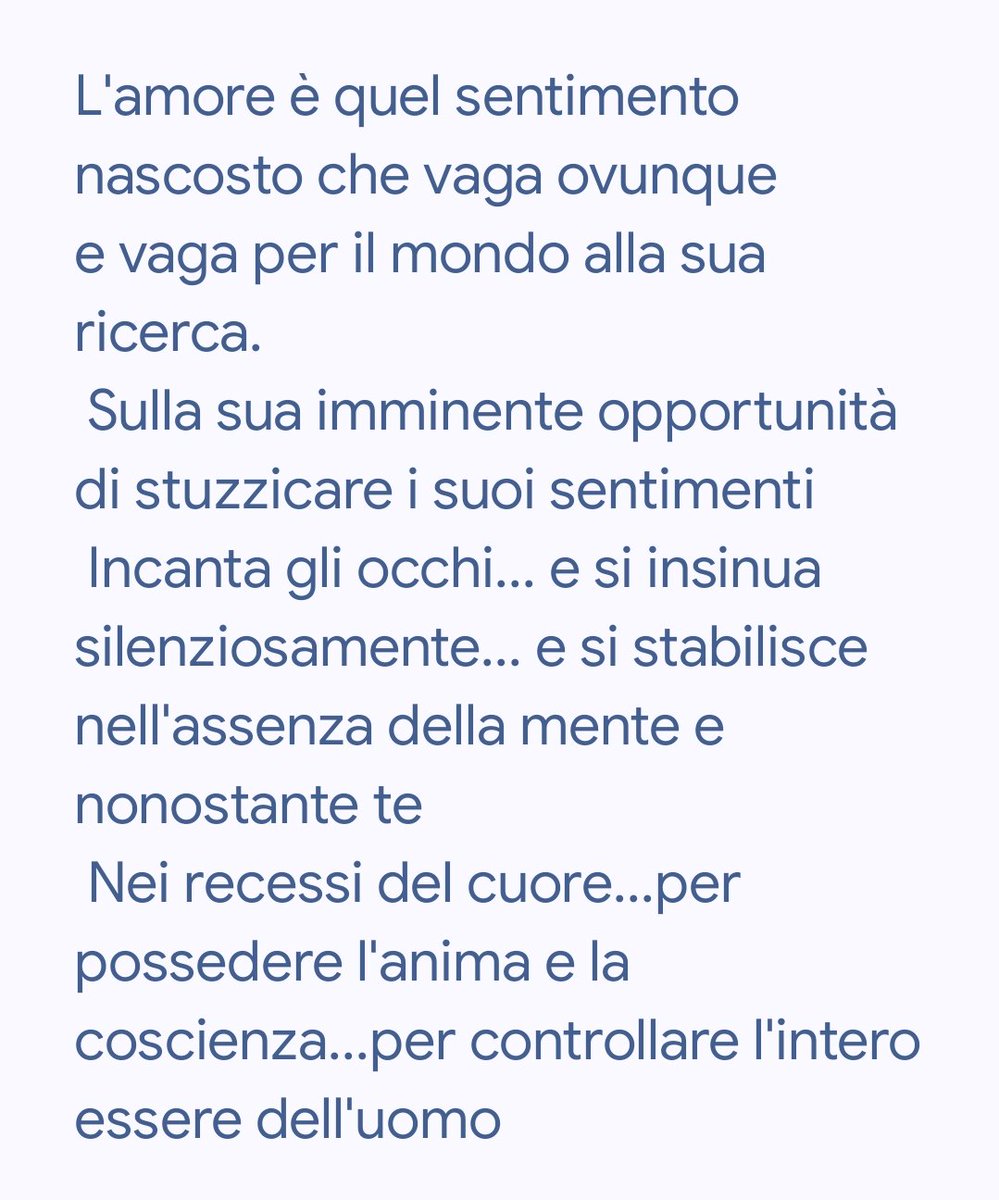 L'amore è quel sentimento nascosto che vaga ovunque
e vaga per il mondo alla sua ricerca.
 Sulla sua imminente opportunità di stuzzicare i suoi sentimenti
 Incanta gli occhi... e si insinua silenziosamente... e si stabilisce nell'assenza della mente e nonostante te
 Nei recessi del cuore...per possedere l'anima e la coscienza...per controllare l'intero essere dell'uomo